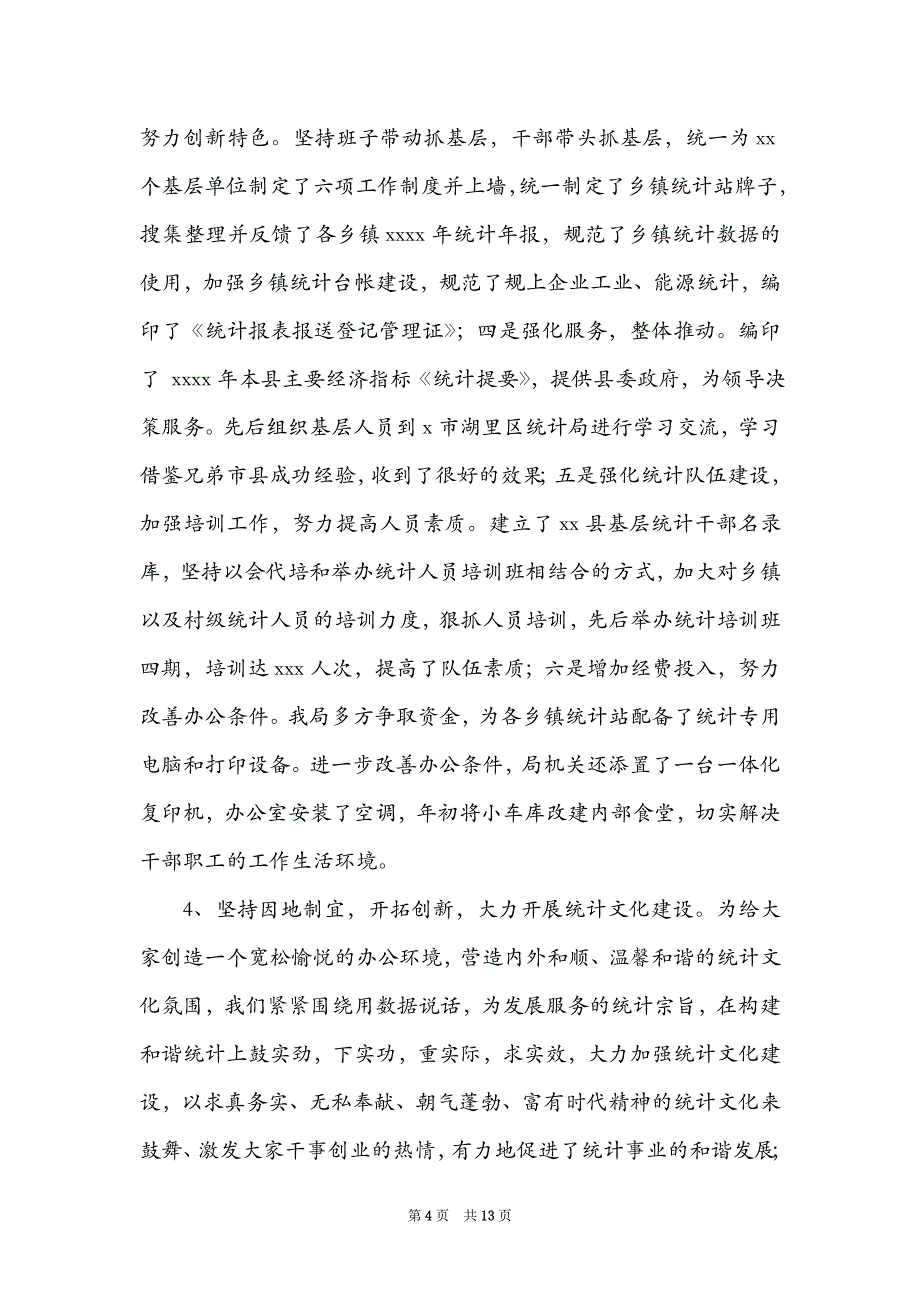 努力创新特色。坚持班子带动抓基层，干部带头抓基层，统一为 xx 个基层单位制定了六项工作制度并上墙，统一制定了乡镇统计站牌子，搜集整理并反馈了各乡镇 xxxx 年统计年报，规范了乡镇统计数据的使用，加强乡镇统计台帐建设，规范了规上企业工业、能源统计，编印了《统计报表报送登记管理证》；四是强化服务，整体推动。编印了 xxxx 年本县主要经济指标《统计提要》，提供县委政府，为领导决策服务。先后组织基层人员到 x 市湖里区统计局进行学习交流，学习借鉴兄弟市县成功经验，收到了很好的效果；五是强化统计队伍建设，加强培训工作，努力提高人员素质。建立了 xx 县基层统计干部名录库，坚持以会代培和举办统计人员培训班相结合的方式，加大对乡镇以及村级统计人员的培训力度，狠抓人员培训，先后举办统计培训班四期，培训达 xxx 人次，提高了队伍素质；六是增加经费投入，努力改善办公条件。我局多方争取资金，为各乡镇统计站配备了统计专用电脑和打印设备。进一步改善办公条件，局机关还添置了一台一体化复印机，办公室安装了空调，年初将小车库改建内部食堂，切实解决干部职工的工作生活环境。

4、坚持因地制宜，开拓创新，大力开展统计文化建设。为给大家创造一个宽松愉悦的办公环境，营造内外和顺、温馨和谐的统计文化氛围，我们紧紧围绕用数据说话，为发展服务的统计宗旨，在构建和谐统计上鼓实劲，下实功，重实际，求实效，大力加强统计文化建设，以求真务实、无私奉献、朝气蓬勃、富有时代精神的统计文化来鼓舞、激发大家干事创业的热情，有力地促进了统计事业的和谐发展；

第 4 页 共 13 页